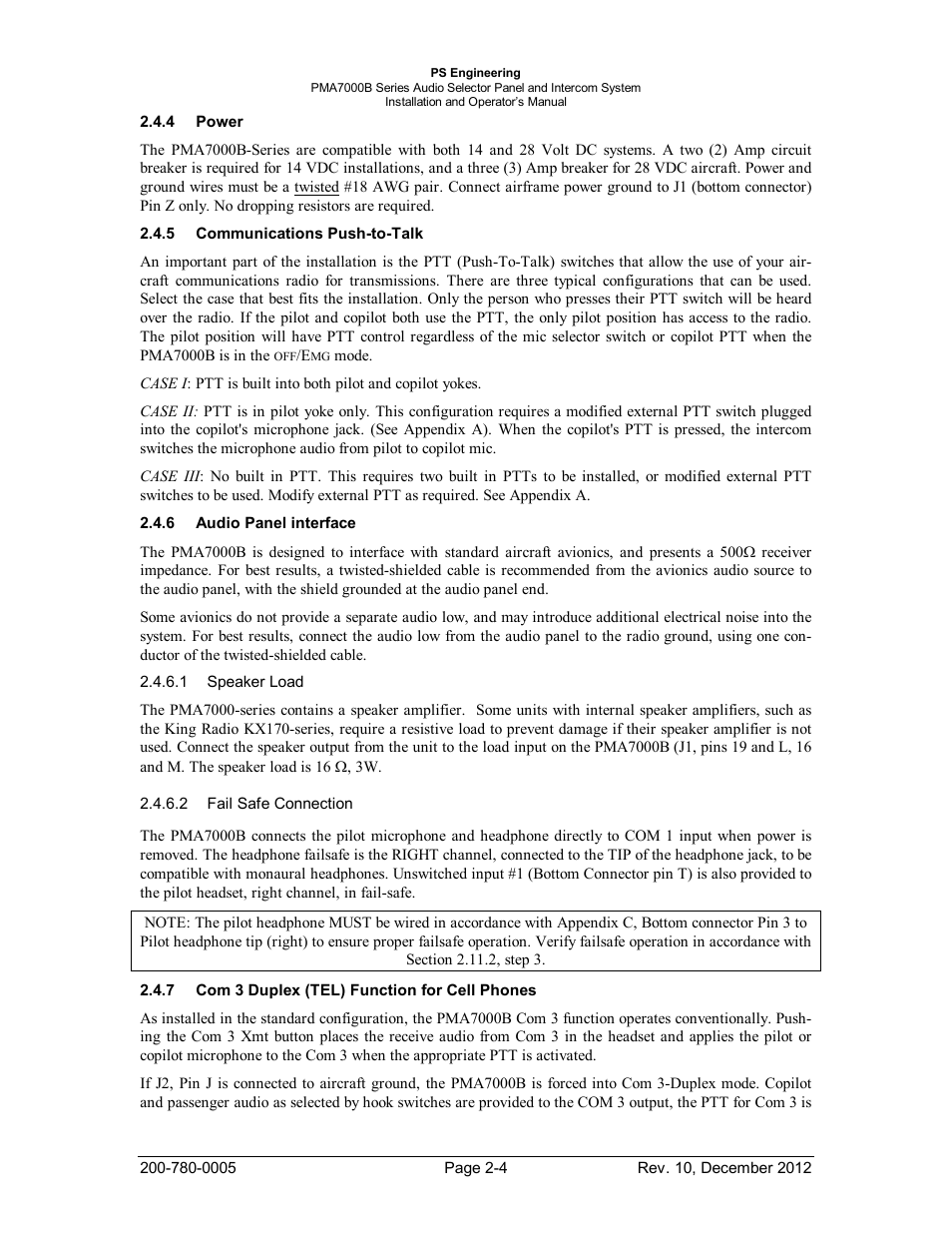 PS Engineering
PMA7000B Series Audio Selector Panel and Intercom System
Installation and Operator's Manual

2.4.4 Power

The PMA7000B-Series are compatible with both 14 and 28 Volt DC systems. A two (2) Amp circuit breaker is required for 14 VDC installations, and a three (3) Amp breaker for 28 VDC aircraft. Power and ground wires must be a twisted #18 AWG pair. Connect airframe power ground to J1 (bottom connector) Pin Z only. No dropping resistors are required.

2.4.5 Communications Push-to-Talk

An important part of the installation is the PTT (Push-To-Talk) switches that allow the use of your aircraft communications radio for transmissions. There are three typical configurations that can be used. Select the case that best fits the installation. Only the person who presses their PTT switch will be heard over the radio. If the pilot and copilot both use the PTT, the only pilot position has access to the radio. The pilot position will have PTT control regardless of the mic selector switch or copilot PTT when the PMA7000B is in the OFF/EMG mode.

CASE I: PTT is built into both pilot and copilot yokes.

CASE II: PTT is in pilot yoke only. This configuration requires a modified external PTT switch plugged into the copilot's microphone jack. (See Appendix A). When the copilot's PTT is pressed, the intercom switches the microphone audio from pilot to copilot mic.

CASE III: No built in PTT. This requires two built in PTTs to be installed, or modified external PTT switches to be used. Modify external PTT as required. See Appendix A.

2.4.6 Audio Panel interface

The PMA7000B is designed to interface with standard aircraft avionics, and presents a 500Ω receiver impedance. For best results, a twisted-shielded cable is recommended from the avionics audio source to the audio panel, with the shield grounded at the audio panel end.

Some avionics do not provide a separate audio low, and may introduce additional electrical noise into the system. For best results, connect the audio low from the audio panel to the radio ground, using one conductor of the twisted-shielded cable.

2.4.6.1 Speaker Load

The PMA7000-series contains a speaker amplifier. Some units with internal speaker amplifiers, such as the King Radio KX170-series, require a resistive load to prevent damage if their speaker amplifier is not used. Connect the speaker output from the unit to the load input on the PMA7000B (J1, pins 19 and L, 16 and M. The speaker load is 16 Ω, 3W.

2.4.6.2 Fail Safe Connection

The PMA7000B connects the pilot microphone and headphone directly to COM 1 input when power is removed. The headphone failsafe is the RIGHT channel, connected to the TIP of the headphone jack, to be compatible with monaural headphones. Unswitched input #1 (Bottom Connector pin T) is also provided to the pilot headset, right channel, in fail-safe.

NOTE: The pilot headphone MUST be wired in accordance with Appendix C, Bottom connector Pin 3 to Pilot headphone tip (right) to ensure proper failsafe operation. Verify failsafe operation in accordance with Section 2.11.2, step 3.

2.4.7 Com 3 Duplex (TEL) Function for Cell Phones

As installed in the standard configuration, the PMA7000B Com 3 function operates conventionally. Pushing the Com 3 Xmt button places the receive audio from Com 3 in the headset and applies the pilot or copilot microphone to the Com 3 when the appropriate PTT is activated.

If J2, Pin J is connected to aircraft ground, the PMA7000B is forced into Com 3-Duplex mode. Copilot and passenger audio as selected by hook switches are provided to the COM 3 output, the PTT for Com 3 is

200-780-0005 Page 2-4 Rev. 10, December 2012